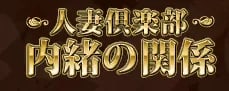 人妻倶楽部
内緒の関係